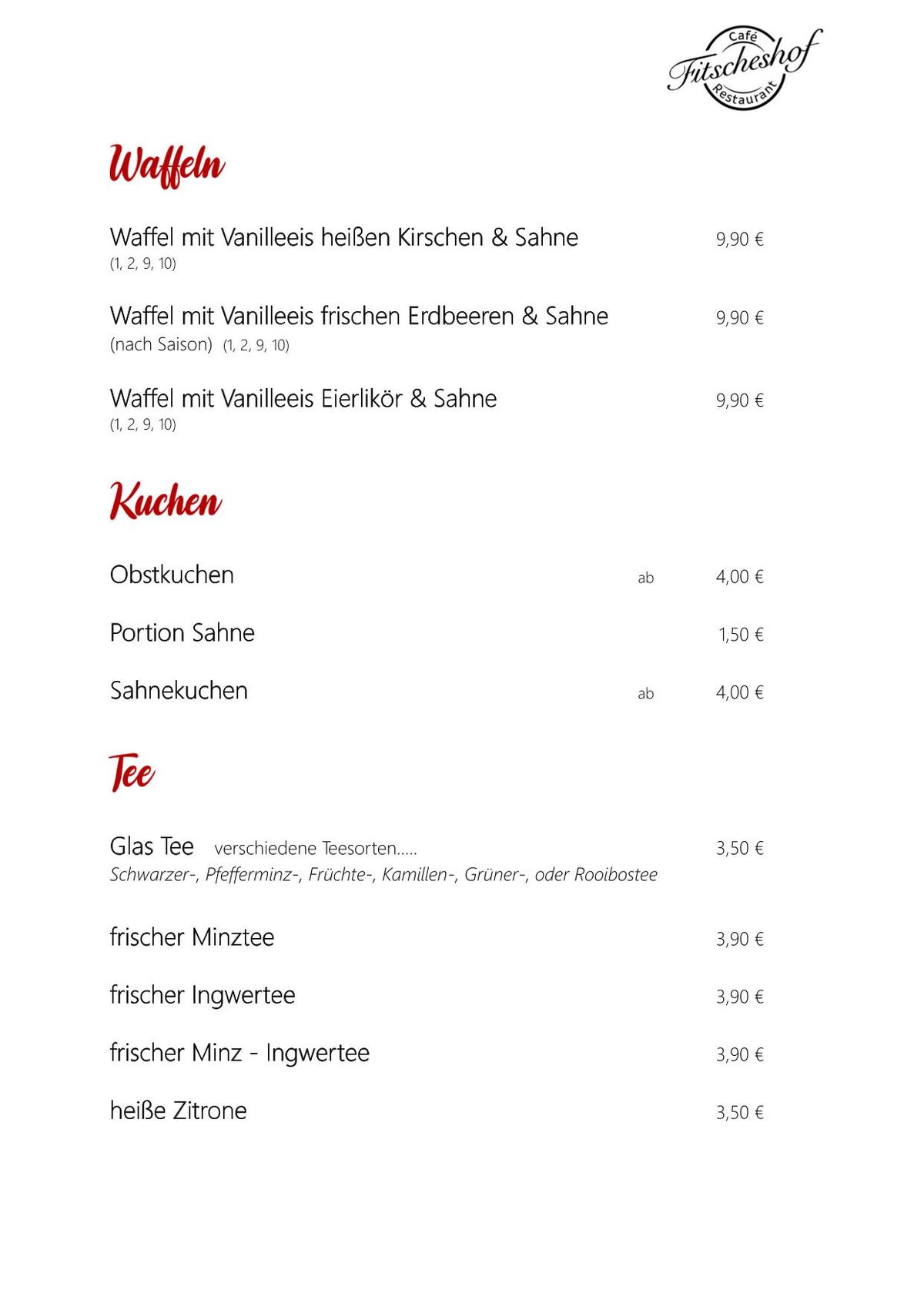 Café
Fitscheshof
Restaurant

Waffeln

Waffel mit Vanilleeis heißen Kirschen & Sahne 9,90 €
(1, 2, 9, 10)

Waffel mit Vanilleeis frischen Erdbeeren & Sahne 9,90 €
(nach Saison) (1, 2, 9, 10)

Waffel mit Vanilleeis Eierlikör & Sahne 9,90 €
(1, 2, 9, 10)

Kuchen

Obstkuchen ab 4,00 €

Portion Sahne 1,50 €

Sahnekuchen ab 4,00 €

Tee

Glas Tee verschiedene Teesorten….. 3,50 €
Schwarzer-, Pfefferminz-, Früchte-, Kamillen-, Grüner-, oder Rooibostee

frischer Minztee 3,90 €

frischer Ingwertee 3,90 €

frischer Minz - Ingwertee 3,90 €

heiße Zitrone 3,50 €